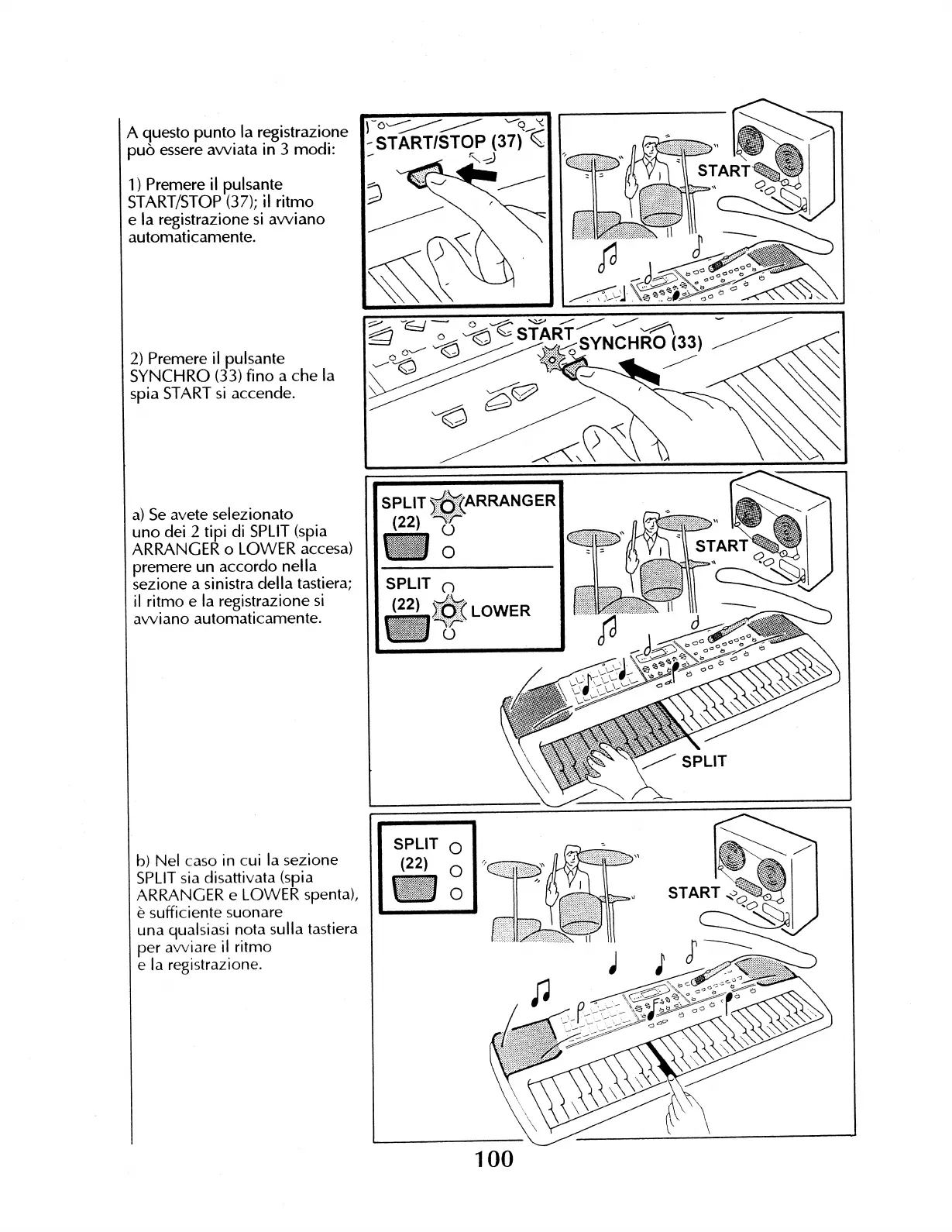 A questo punto la registrazione può essere avviata in 3 modi:

1) Premere il pulsante START/STOP (37); il ritmo e la registrazione si avviano automaticamente.

START/STOP (37)

START

2) Premere il pulsante SYNCHRO (33) fino a che la spia START si accende.

START SYNCHRO (33)

a) Se avete selezionato uno dei 2 tipi di SPLIT (spia ARRANGER o LOWER accesa) premere un accordo nella sezione a sinistra della tastiera; il ritmo e la registrazione si avviano automaticamente.

SPLIT (22) ARRANGER

SPLIT (22) LOWER

START

SPLIT

b) Nel caso in cui la sezione SPLIT sia disattivata (spia ARRANGER e LOWER spenta), è sufficiente suonare una qualsiasi nota sulla tastiera per avviare il ritmo e la registrazione.

SPLIT (22)

START

100